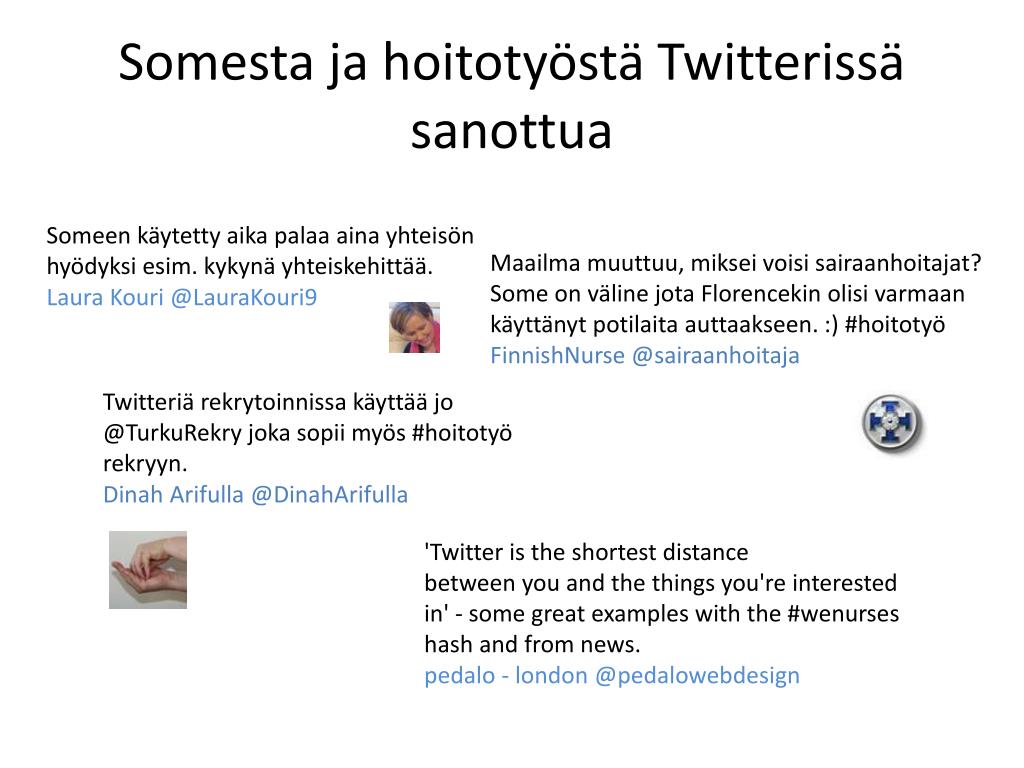 Somesta ja hoitotyöstä Twitterissä sanottua

Someen käytetty aika palaa aina yhteisön hyödyksi esim. kykynä yhteiskehittää.
Laura Kouri @LauraKouri9

Maailma muuttuu, miksei voisi sairaanhoitajat? Some on väline jota Florencekin olisi varmaan käyttänyt potilaita auttaakseen. :) #hoitotyö
FinnishNurse @sairaanhoitaja

Twitteriä rekrytoinnissa käyttää jo @TurkuRekry joka sopii myös #hoitotyö rekryyn.
Dinah Arifulla @DinahArifulla

'Twitter is the shortest distance between you and the things you're interested in' - some great examples with the #wenurses hash and from news.
pedalo - london @pedalowebdesign